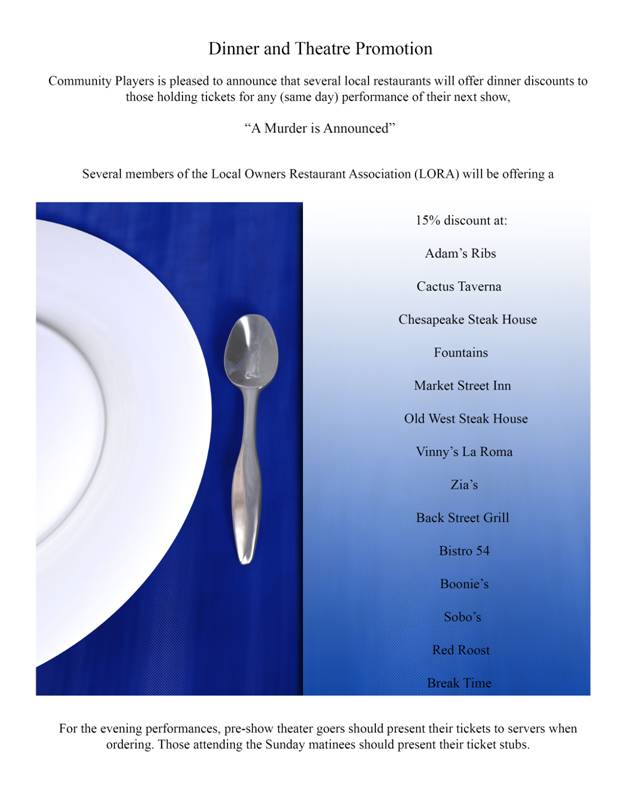 Dinner and Theatre Promotion

Community Players is pleased to announce that several local restaurants will offer dinner discounts to those holding tickets for any (same day) performance of their next show,

“A Murder is Announced”

Several members of the Local Owners Restaurant Association (LORA) will be offering a

15% discount at:

Adam’s Ribs

Cactus Taverna

Chesapeake Steak House

Fountains

Market Street Inn

Old West Steak House

Vinny’s La Roma

Zia’s

Back Street Grill

Bistro 54

Boonie’s

Sobo’s

Red Roost

Break Time

For the evening performances, pre-show theater goers should present their tickets to servers when ordering. Those attending the Sunday matinees should present their ticket stubs.